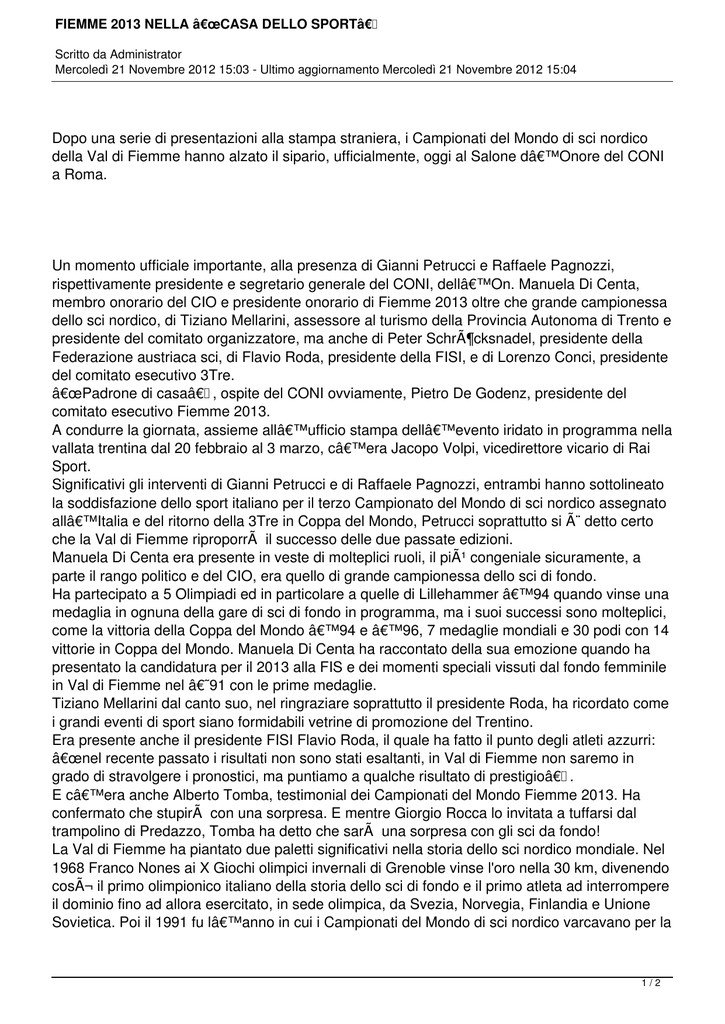 FIEMME 2013 NELLA â€œCASA DELLO SPORTâ€

Scritto da Administrator
Mercoledì 21 Novembre 2012 15:03 - Ultimo aggiornamento Mercoledì 21 Novembre 2012 15:04

Dopo una serie di presentazioni alla stampa straniera, i Campionati del Mondo di sci nordico della Val di Fiemme hanno alzato il sipario, ufficialmente, oggi al Salone dâ€™Onore del CONI a Roma.

Un momento ufficiale importante, alla presenza di Gianni Petrucci e Raffaele Pagnozzi, rispettivamente presidente e segretario generale del CONI, dellâ€™On. Manuela Di Centa, membro onorario del CIO e presidente onorario di Fiemme 2013 oltre che grande campionessa dello sci nordico, di Tiziano Mellarini, assessore al turismo della Provincia Autonoma di Trento e presidente del comitato organizzatore, ma anche di Peter SchrÃ¶cksnadel, presidente della Federazione austriaca sci, di Flavio Roda, presidente della FISI, e di Lorenzo Conci, presidente del comitato esecutivo 3Tre.
â€œPadrone di casaâ€, ospite del CONI ovviamente, Pietro De Godenz, presidente del comitato esecutivo Fiemme 2013.
A condurre la giornata, assieme allâ€™ufficio stampa dellâ€™evento iridato in programma nella vallata trentina dal 20 febbraio al 3 marzo, câ€™era Jacopo Volpi, vicedirettore vicario di Rai Sport.
Significativi gli interventi di Gianni Petrucci e di Raffaele Pagnozzi, entrambi hanno sottolineato la soddisfazione dello sport italiano per il terzo Campionato del Mondo di sci nordico assegnato allâ€™Italia e del ritorno della 3Tre in Coppa del Mondo, Petrucci soprattutto si Ã¨ detto certo che la Val di Fiemme riproporrÃ  il successo delle due passate edizioni.
Manuela Di Centa era presente in veste di molteplici ruoli, il piÃ¹ congeniale sicuramente, a parte il rango politico e del CIO, era quello di grande campionessa dello sci di fondo.
Ha partecipato a 5 Olimpiadi ed in particolare a quelle di Lillehammer â€™94 quando vinse una medaglia in ognuna della gare di sci di fondo in programma, ma i suoi successi sono molteplici, come la vittoria della Coppa del Mondo â€™94 e â€™96, 7 medaglie mondiali e 30 podi con 14 vittorie in Coppa del Mondo. Manuela Di Centa ha raccontato della sua emozione quando ha presentato la candidatura per il 2013 alla FIS e dei momenti speciali vissuti dal fondo femminile in Val di Fiemme nel â€˜91 con le prime medaglie.
Tiziano Mellarini dal canto suo, nel ringraziare soprattutto il presidente Roda, ha ricordato come i grandi eventi di sport siano formidabili vetrine di promozione del Trentino.
Era presente anche il presidente FISI Flavio Roda, il quale ha fatto il punto degli atleti azzurri: â€œnel recente passato i risultati non sono stati esaltanti, in Val di Fiemme non saremo in grado di stravolgere i pronostici, ma puntiamo a qualche risultato di prestigioâ€.
E câ€™era anche Alberto Tomba, testimonial dei Campionati del Mondo Fiemme 2013. Ha confermato che stupirÃ  con una sorpresa. E mentre Giorgio Rocca lo invitata a tuffarsi dal trampolino di Predazzo, Tomba ha detto che sarÃ  una sorpresa con gli sci da fondo!
La Val di Fiemme ha piantato due paletti significativi nella storia dello sci nordico mondiale. Nel 1968 Franco Nones ai X Giochi olimpici invernali di Grenoble vinse l'oro nella 30 km, divenendo cosÃ¬ il primo olimpionico italiano della storia dello sci di fondo e il primo atleta ad interrompere il dominio fino ad allora esercitato, in sede olimpica, da Svezia, Norvegia, Finlandia e Unione Sovietica. Poi il 1991 fu lâ€™anno in cui i Campionati del Mondo di sci nordico varcavano per la

1 / 2